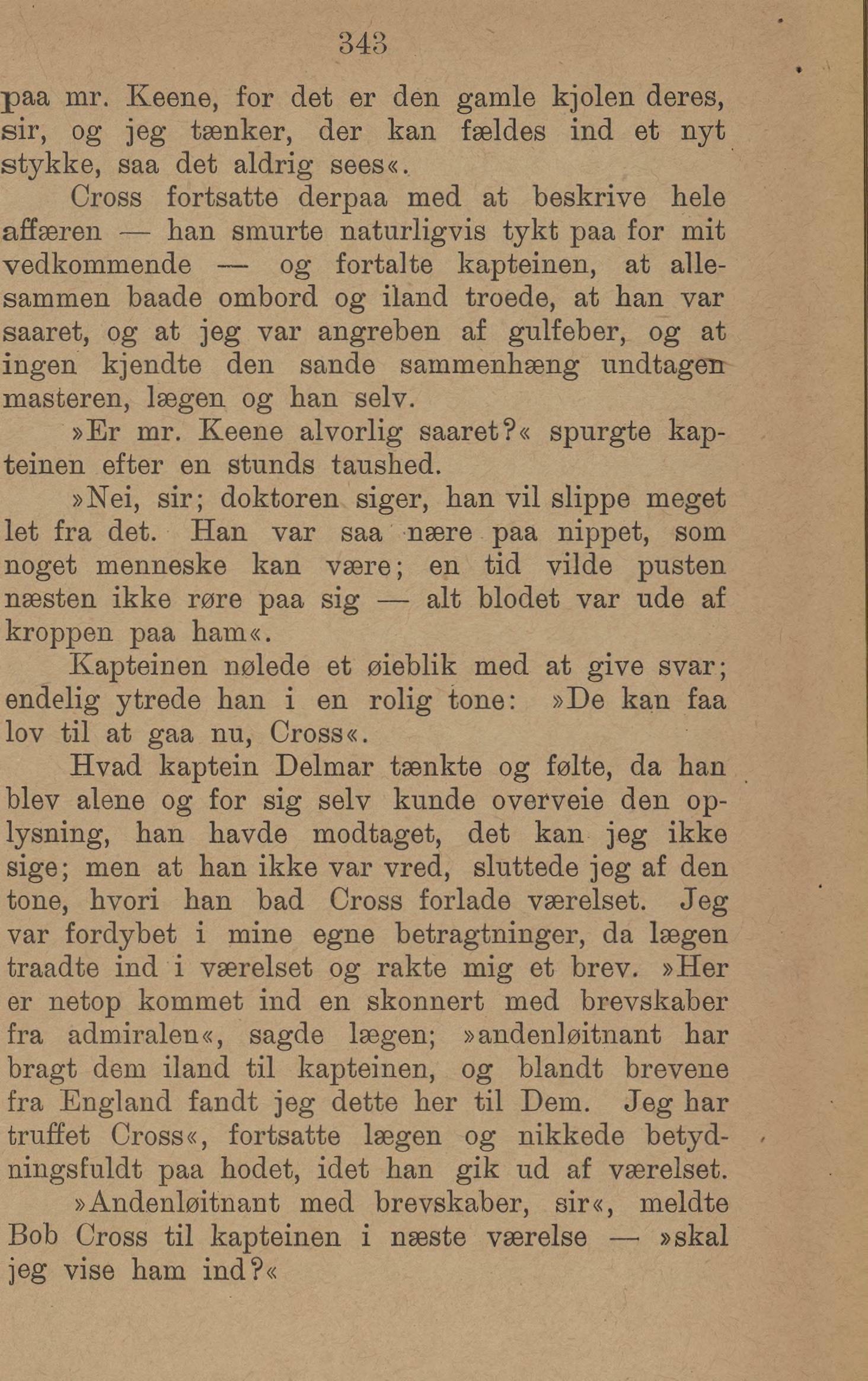 343

paa mr. Keene, for det er den gamle kjolen deres, sir, og jeg tænker, der kan fældes ind et nyt stykke, saa det aldrig sees«.

Cross fortsatte derpaa med at beskrive hele affæren — han smurte naturligvis tykt paa for mit vedkommende — og fortalte kapteinen, at allesammen baade ombord og iland troede, at han var saaret, og at jeg var angreben af gulfeber, og at ingen kjendte den sande sammenhæng undtagen masteren, lægen og han selv.

»Er mr. Keene alvorlig saaret?« spurgte kapteinen efter en stunds taushed.

»Nei, sir; doktoren siger, han vil slippe meget let fra det. Han var saa nære paa nippet, som noget menneske kan være; en tid vilde pusten næsten ikke røre paa sig — alt blodet var ude af kroppen paa ham«.

Kapteinen nølede et øieblik med at give svar; endelig ytrede han i en rolig tone: »De kan faa lov til at gaa nu, Cross«.

Hvad kaptein Delmar tænkte og følte, da han blev alene og for sig selv kunde overveie den oplysning, han havde modtaget, det kan jeg ikke sige; men at han ikke var vred, sluttede jeg af den tone, hvori han bad Cross forlade værelset. Jeg var fordybet i mine egne betragtninger, da lægen traadte ind i værelset og rakte mig et brev. »Her er netop kommet ind en skonnert med brevskaber fra admiralen«, sagde lægen; »andenløitnant har bragt dem iland til kapteinen, og blandt brevene fra England fandt jeg dette her til Dem. Jeg har truffet Cross«, fortsatte lægen og nikkede betydningsfuldt paa hodet, idet han gik ud af værelset.

»Andenløitnant med brevskaber, sir«, meldte Bob Cross til kapteinen i næste værelse — »skal jeg vise ham ind?«